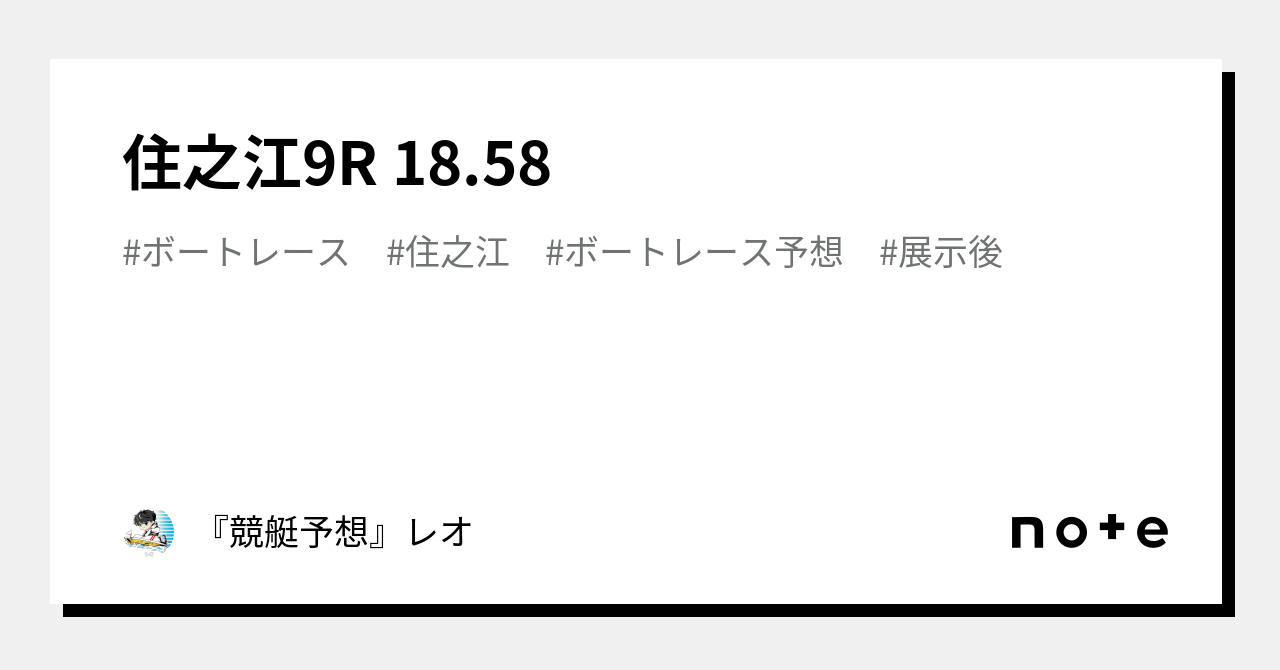 住之江9R 18.58

#ボートレース　#住之江　#ボートレース予想　#展示後

『競艇予想』レオ

note